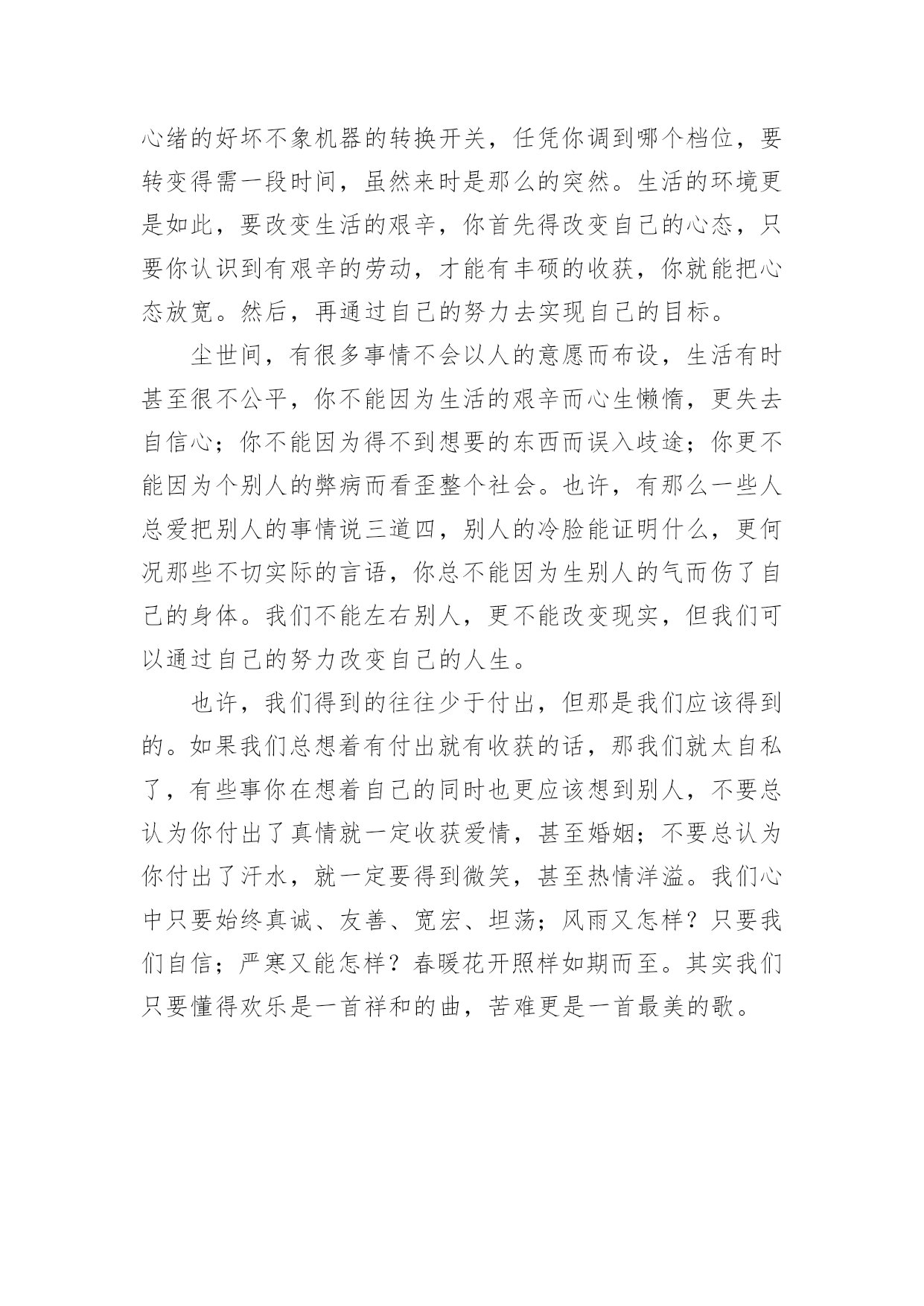 心绪的好坏不象机器的转换开关，任凭你调到哪个档位，要转变得需一段时间，虽然来时是那么的突然。生活的环境更是如此，要改变生活的艰辛，你首先得改变自己的心态，只要你认识到有艰辛的劳动，才能有丰硕的收获，你就能把心态放宽。然后，再通过自己的努力去实现自己的目标。

尘世间，有很多事情不会以人的意愿而布设，生活有时甚至很不公平，你不能因为生活的艰辛而心生懒惰，更失去自信心；你不能因为得不到想要的东西而误入歧途；你更不能因为个别人的弊病而看歪整个社会。也许，有那么一些人总爱把别人的事情说三道四，别人的冷脸能证明什么，更何况那些不切实际的言语，你总不能因为生别人的气而伤了自己的身体。我们不能左右别人，更不能改变现实，但我们可以通过自己的努力改变自己的人生。

也许，我们得到的往往少于付出，但那是我们应该得到的。如果我们总想着有付出就有收获的话，那我们就太自私了，有些事你在想着自己的同时也更应该想到别人，不要总认为你付出了真情就一定收获爱情，甚至婚姻；不要总认为你付出了汗水，就一定要得到微笑，甚至热情洋溢。我们心中只要始终真诚、友善、宽宏、坦荡；风雨又怎样？只要我们自信；严寒又能怎样？春暖花开照样如期而至。其实我们只要懂得欢乐是一首祥和的曲，苦难更是一首最美的歌。